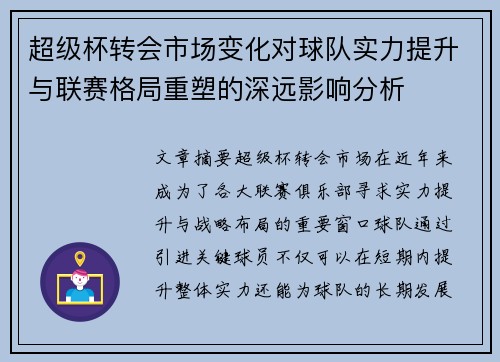 超级杯转会市场变化对球队实力提升与联赛格局重塑的深远影响分析

文章摘要超级杯转会市场在近年来成为了各大联赛俱乐部寻求实力提升与战略布局的重要窗口球队通过引进关键球员不仅可以在短期内提升整体实力还能为球队的长期发展